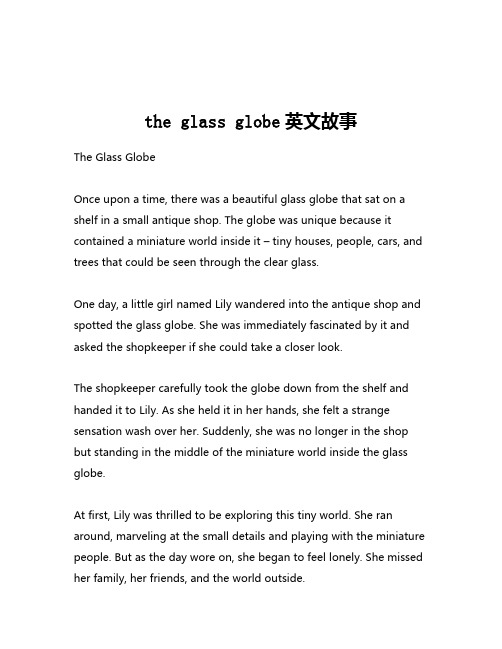 the glass globe 英文故事

The Glass Globe

Once upon a time, there was a beautiful glass globe that sat on a shelf in a small antique shop. The globe was unique because it contained a miniature world inside it – tiny houses, people, cars, and trees that could be seen through the clear glass.

One day, a little girl named Lily wandered into the antique shop and spotted the glass globe. She was immediately fascinated by it and asked the shopkeeper if she could take a closer look.

The shopkeeper carefully took the globe down from the shelf and handed it to Lily. As she held it in her hands, she felt a strange sensation wash over her. Suddenly, she was no longer in the shop but standing in the middle of the miniature world inside the glass globe.

At first, Lily was thrilled to be exploring this tiny world. She ran around, marveling at the small details and playing with the miniature people. But as the day wore on, she began to feel lonely. She missed her family, her friends, and the world outside.